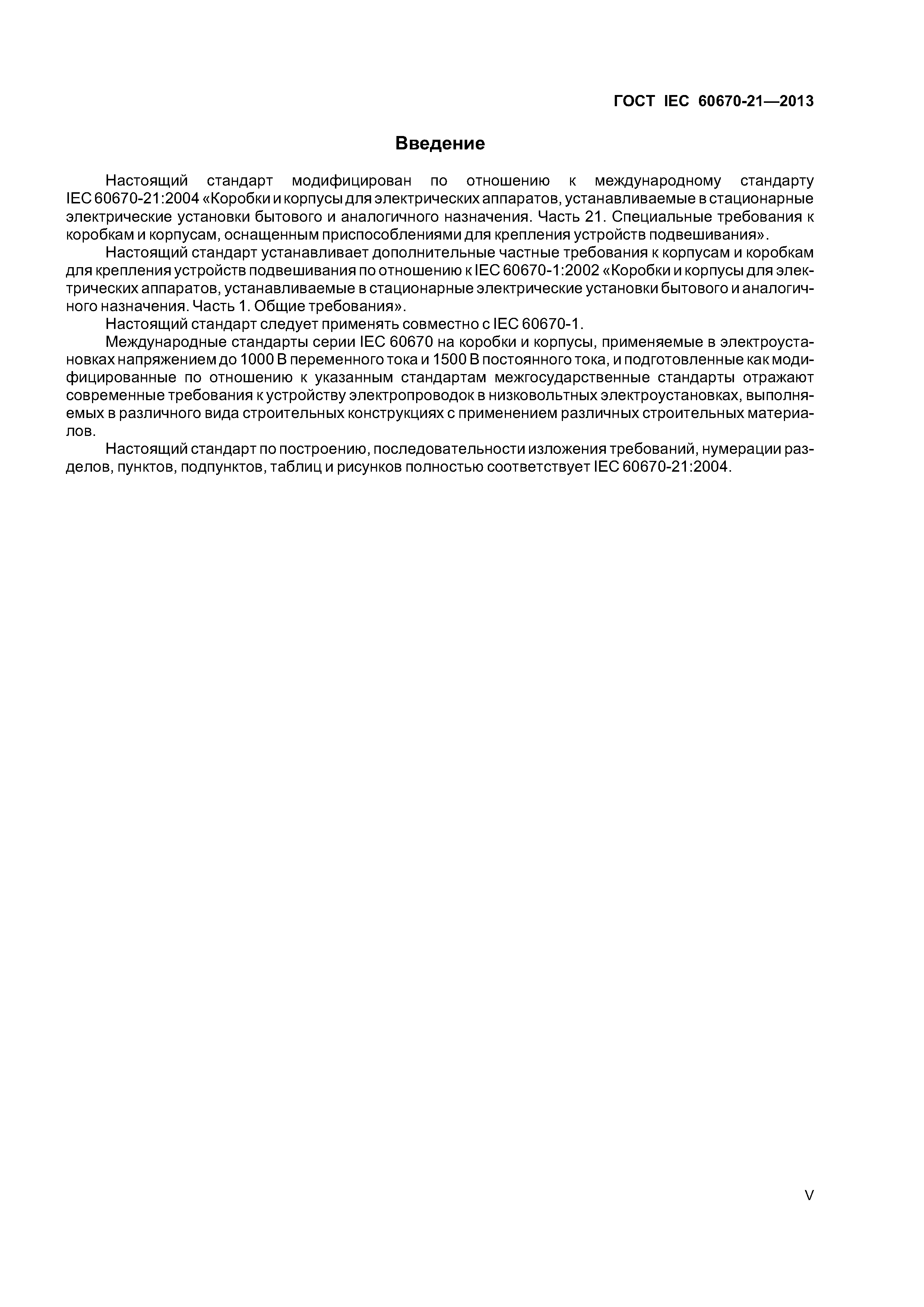 ГОСТ IEC 60670-21—2013

Введение

Настоящий стандарт модифицирован по отношению к международному стандарту IEC 60670-21:2004 «Коробки и корпусы для электрических аппаратов, устанавливаемые в стационарные электрические установки бытового и аналогичного назначения. Часть 21. Специальные требования к коробкам и корпусам, оснащенным приспособлениями для крепления устройств подвешивания».

Настоящий стандарт устанавливает дополнительные частные требования к корпусам и коробкам для крепления устройств подвешивания по отношению к IEC 60670-1:2002 «Коробки и корпусы для электрических аппаратов, устанавливаемые в стационарные электрические установки бытового и аналогичного назначения. Часть 1. Общие требования».

Настоящий стандарт следует применять совместно с IEC 60670-1.

Международные стандарты серии IEC 60670 на коробки и корпусы, применяемые в электроустановках напряжением до 1000 В переменного тока и 1500 В постоянного тока, и подготовленные как модифицированные по отношению к указанным стандартам межгосударственные стандарты отражают современные требования к устройству электропроводок в низковольтных электроустановках, выполняемых в различного вида строительных конструкциях с применением различных строительных материалов.

Настоящий стандарт по построению, последовательности изложения требований, нумерации разделов, пунктов, подпунктов, таблиц и рисунков полностью соответствует IEC 60670-21:2004.

V